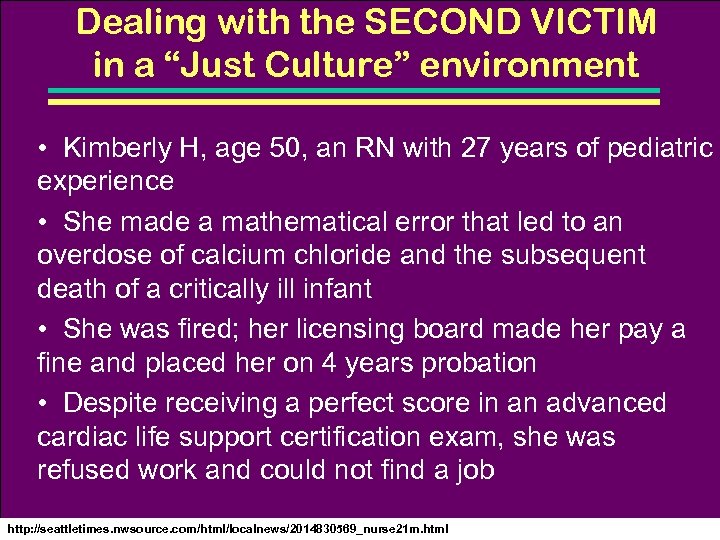 Dealing with the SECOND VICTIM in a “Just Culture” environment

• Kimberly H, age 50, an RN with 27 years of pediatric experience

• She made a mathematical error that led to an overdose of calcium chloride and the subsequent death of a critically ill infant

• She was fired; her licensing board made her pay a fine and placed her on 4 years probation

• Despite receiving a perfect score in an advanced cardiac life support certification exam, she was refused work and could not find a job

http://seattletimes.nwsource.com/html/localnews/2014830569_nurse21m.html